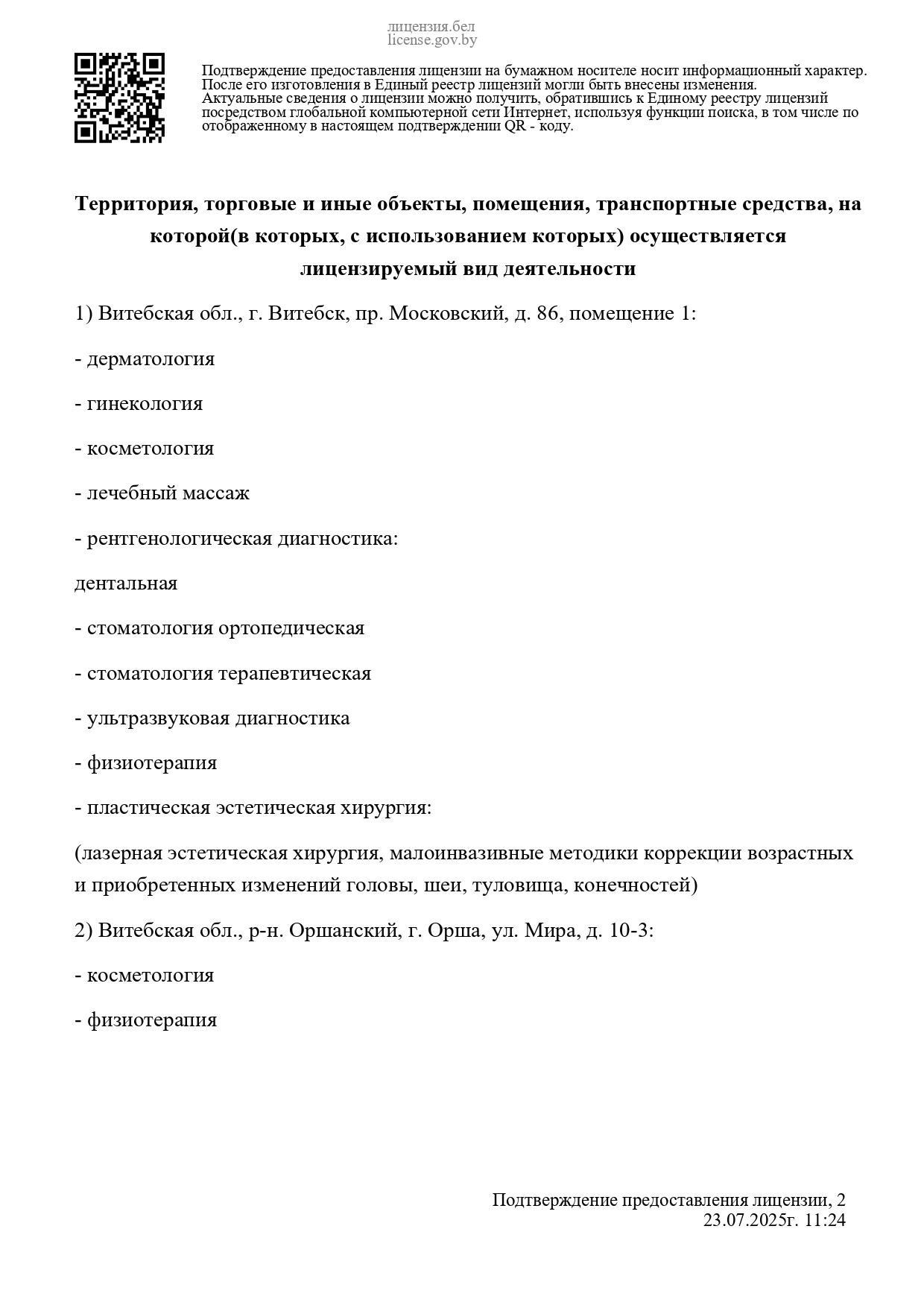 лицензия.бел
license.gov.by

Подтверждение предоставления лицензии на бумажном носителе носит информационный характер. После его изготовления в Единый реестр лицензий могли быть внесены изменения. Актуальные сведения о лицензии можно получить, обратившись к Единому реестру лицензий посредством глобальной компьютерной сети Интернет, используя функции поиска, в том числе по отображенному в настоящем подтверждении QR - коду.

Территория, торговые и иные объекты, помещения, транспортные средства, на которой(в которых, с использованием которых) осуществляется лицензируемый вид деятельности

1) Витебская обл., г. Витебск, пр. Московский, д. 86, помещение 1:

- дерматология

- гинекология

- косметология

- лечебный массаж

- рентгенологическая диагностика:

дентальная

- стоматология ортопедическая

- стоматология терапевтическая

- ультразвуковая диагностика

- физиотерапия

- пластическая эстетическая хирургия:

(лазерная эстетическая хирургия, малоинвазивные методики коррекции возрастных и приобретенных изменений головы, шеи, туловища, конечностей)

2) Витебская обл., р-н. Оршанский, г. Орша, ул. Мира, д. 10-3:

- косметология

- физиотерапия

Подтверждение предоставления лицензии, 2
23.07.2025г. 11:24